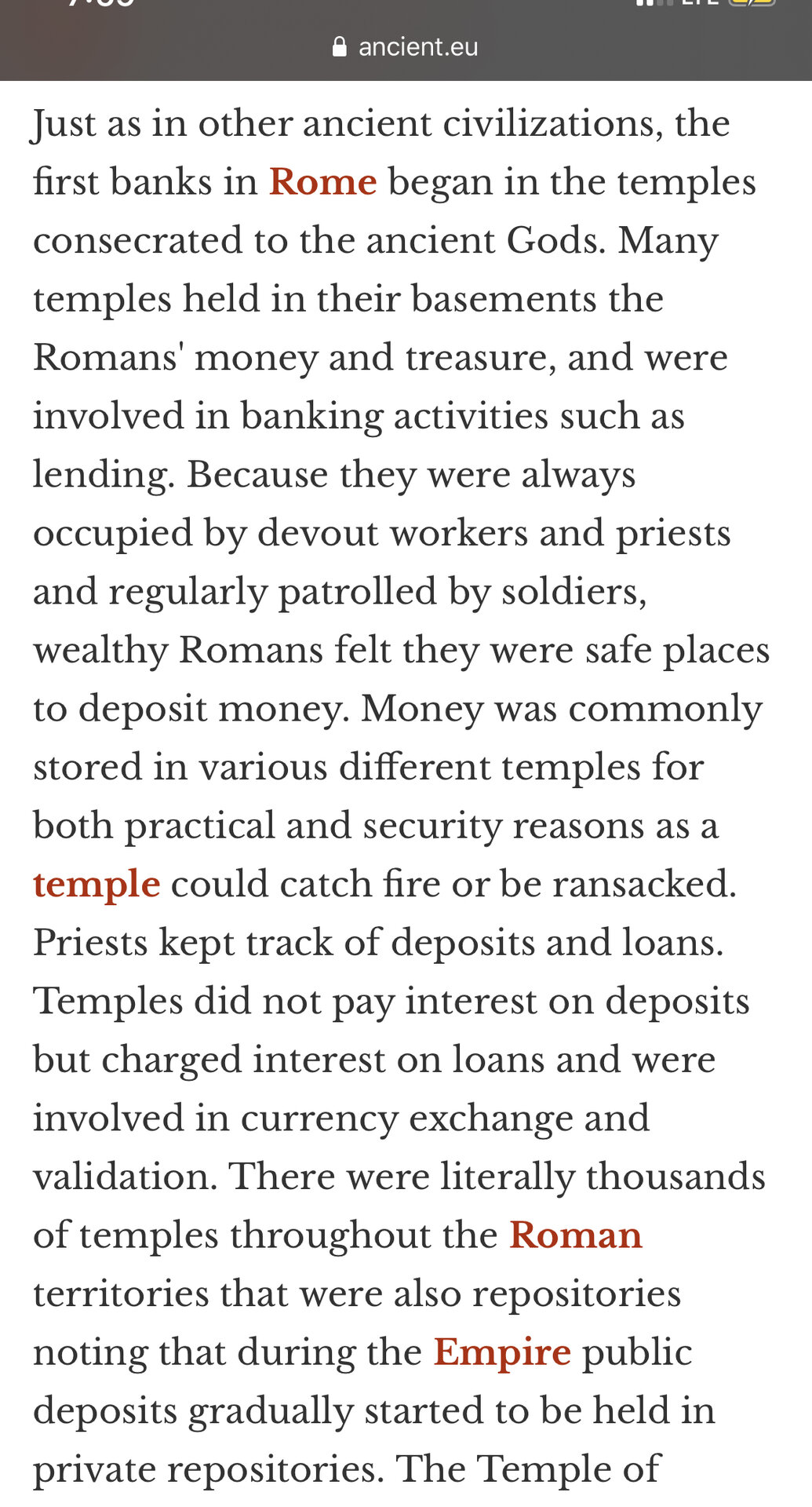 ancient.eu

Just as in other ancient civilizations, the first banks in Rome began in the temples consecrated to the ancient Gods. Many temples held in their basements the Romans' money and treasure, and were involved in banking activities such as lending. Because they were always occupied by devout workers and priests and regularly patrolled by soldiers, wealthy Romans felt they were safe places to deposit money. Money was commonly stored in various different temples for both practical and security reasons as a temple could catch fire or be ransacked. Priests kept track of deposits and loans. Temples did not pay interest on deposits but charged interest on loans and were involved in currency exchange and validation. There were literally thousands of temples throughout the Roman territories that were also repositories noting that during the Empire public deposits gradually started to be held in private repositories. The Temple of